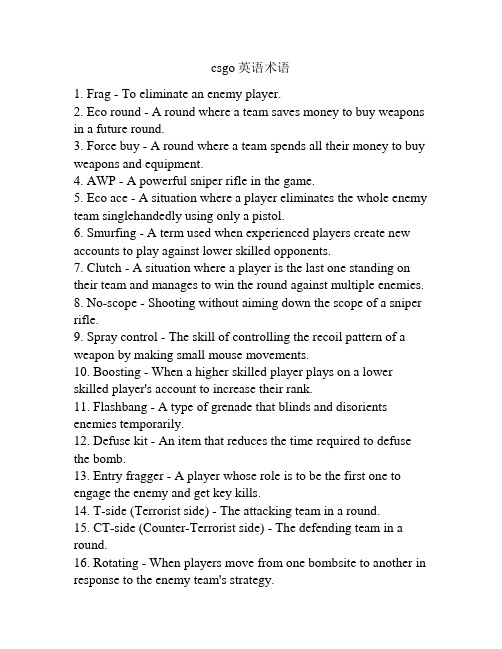 csgo 英语术语

1. Frag - To eliminate an enemy player.
2. Eco round - A round where a team saves money to buy weapons in a future round.
3. Force buy - A round where a team spends all their money to buy weapons and equipment.
4. AWP - A powerful sniper rifle in the game.
5. Eco ace - A situation where a player eliminates the whole enemy team singlehandedly using only a pistol.
6. Smurfing - A term used when experienced players create new accounts to play against lower skilled opponents.
7. Clutch - A situation where a player is the last one standing on their team and manages to win the round against multiple enemies.
8. No-scope - Shooting without aiming down the scope of a sniper rifle.
9. Spray control - The skill of controlling the recoil pattern of a weapon by making small mouse movements.
10. Boosting - When a higher skilled player plays on a lower skilled player's account to increase their rank.
11. Flashbang - A type of grenade that blinds and disorients enemies temporarily.
12. Defuse kit - An item that reduces the time required to defuse the bomb.
13. Entry fragger - A player whose role is to be the first one to engage the enemy and get key kills.
14. T-side (Terrorist side) - The attacking team in a round.
15. CT-side (Counter-Terrorist side) - The defending team in a round.
16. Rotating - When players move from one bombsite to another in response to the enemy team's strategy.